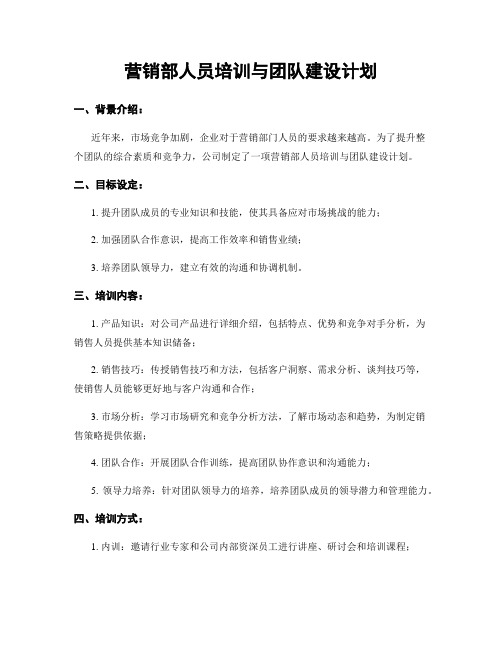 营销部人员培训与团队建设计划

一、背景介绍：

近年来，市场竞争加剧，企业对于营销部门人员的要求越来越高。为了提升整个团队的综合素质和竞争力，公司制定了一项营销部人员培训与团队建设计划。

二、目标设定：

1. 提升团队成员的专业知识和技能，使其具备应对市场挑战的能力；

2. 加强团队合作意识，提高工作效率和销售业绩；

3. 培养团队领导力，建立有效的沟通和协调机制。

三、培训内容：

1. 产品知识：对公司产品进行详细介绍，包括特点、优势和竞争对手分析，为销售人员提供基本知识储备；

2. 销售技巧：传授销售技巧和方法，包括客户洞察、需求分析、谈判技巧等，使销售人员能够更好地与客户沟通和合作；

3. 市场分析：学习市场研究和竞争分析方法，了解市场动态和趋势，为制定销售策略提供依据；

4. 团队合作：开展团队合作训练，提高团队协作意识和沟通能力；

5. 领导力培养：针对团队领导力的培养，培养团队成员的领导潜力和管理能力。

四、培训方式：

1. 内训：邀请行业专家和公司内部资深员工进行讲座、研讨会和培训课程；